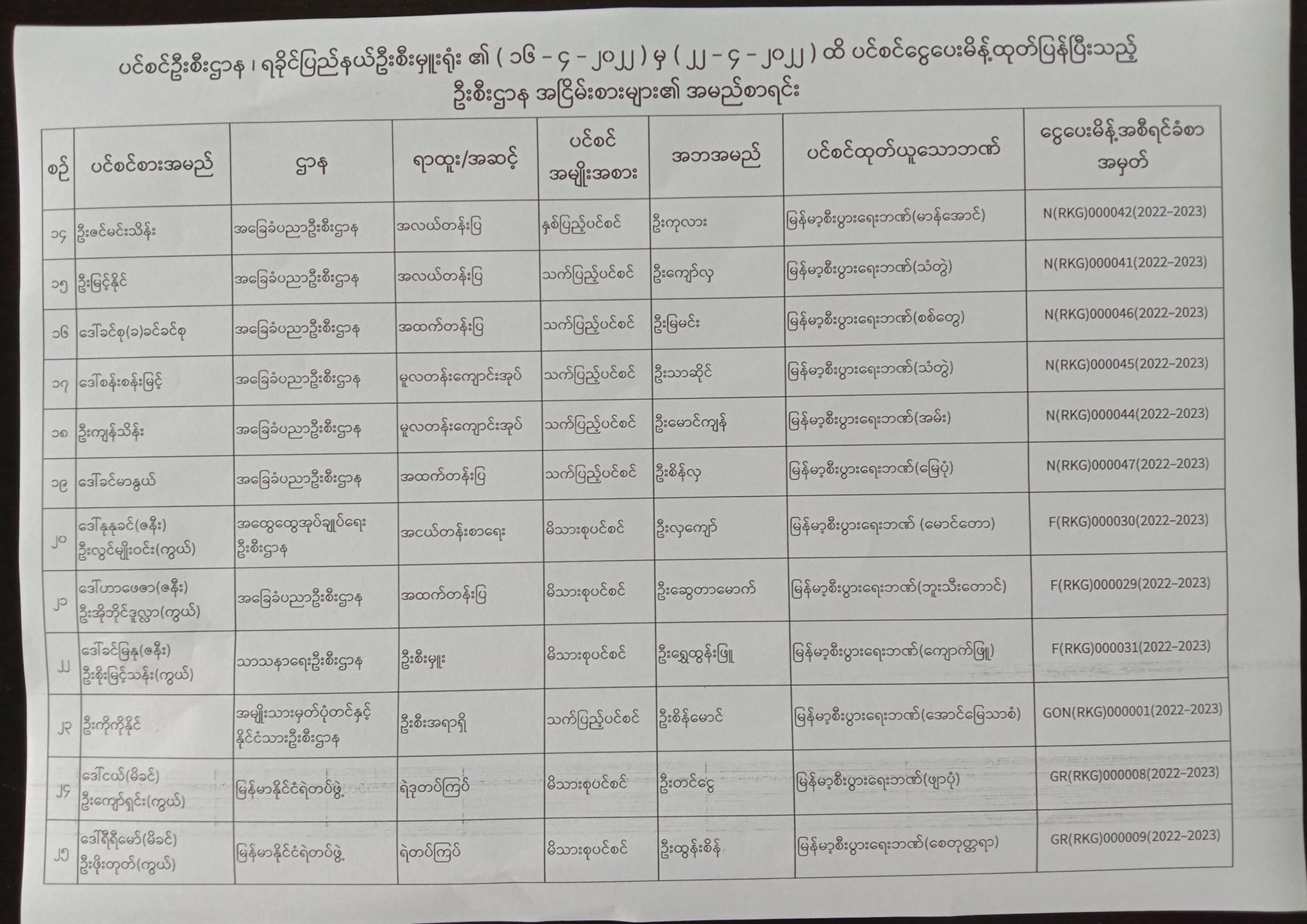 ပင်စင်ဦးစီးဌာန ၊ ရခိုင်ပြည်နယ်ဦးစီးမှူးရုံး ၏ ( ၁၆ - ၄ - ၂၀၂၂ ) မှ ( ၂၂ - ၄ - ၂၀၂၂ ) ထိ ပင်စင်ငွေပေးမိန့်ထုတ်ပြန်ပြီးသည့် ဦးစီးဌာန အငြိမ်းစားများ၏ အမည်စာရင်း

| စဉ် | ပင်စင်စားအမည် | ဌာန | ရာထူး/အဆင့် | ပင်စင် အမျိုးအစား | အဘအမည် | ပင်စင်ထုတ်ယူသောဘဏ် | ငွေပေးမိန့်အစီရင်ခံစာ အမှတ် |
|---|---|---|---|---|---|---|---|
| ၁၄ | ဦးဇင်မင်းသိန်း | အခြေခံပညာဦးစီးဌာန | အလယ်တန်းပြ | နှစ်ပြည့်ပင်စင် | ဦးကုလား | မြန်မာ့စီးပွားရေးဘဏ်(မာန်အောင်) | N(RKG)000042(2022-2023) |
| ၁၅ | ဦးမြင့်နိုင် | အခြေခံပညာဦးစီးဌာန | အလယ်တန်းပြ | သက်ပြည့်ပင်စင် | ဦးကျော်လှ | မြန်မာ့စီးပွားရေးဘဏ်(သံတွဲ) | N(RKG)000041(2022-2023) |
| ၁၆ | ဒေါ်ခင်စု(ခ)ခင်ခင်စု | အခြေခံပညာဦးစီးဌာန | အထက်တန်းပြ | သက်ပြည့်ပင်စင် | ဦးမြမင်း | မြန်မာ့စီးပွားရေးဘဏ်(စစ်တွေ) | N(RKG)000046(2022-2023) |
| ၁၇ | ဒေါ်စန်းစန်းမြင့် | အခြေခံပညာဦးစီးဌာန | မူလတန်းကျောင်းအုပ် | သက်ပြည့်ပင်စင် | ဦးသာဆိုင် | မြန်မာ့စီးပွားရေးဘဏ်(သံတွဲ) | N(RKG)000045(2022-2023) |
| ၁၈ | ဦးကျန်သိန်း | အခြေခံပညာဦးစီးဌာန | မူလတန်းကျောင်းအုပ် | သက်ပြည့်ပင်စင် | ဦးမောင်ကျန် | မြန်မာ့စီးပွားရေးဘဏ်(အမ်း) | N(RKG)000044(2022-2023) |
| ၁၉ | ဒေါ်ခင်မာနွယ် | အခြေခံပညာဦးစီးဌာန | အထက်တန်းပြ | သက်ပြည့်ပင်စင် | ဦးစိန်လှ | မြန်မာ့စီးပွားရေးဘဏ်(မြေပုံ) | N(RKG)000047(2022-2023) |
| ၂၀ | ဒေါ်နုနုခင်(ဇနီး) ဦးလွင်မျိုးဝင်း(ကွယ်) | အထွေထွေအုပ်ချုပ်ရေး ဦးစီးဌာန | အငယ်တန်းစာရေး | မိသားစုပင်စင် | ဦးလှကျော် | မြန်မာ့စီးပွားရေးဘဏ် (မောင်တော) | F(RKG)000030(2022-2023) |
| ၂၁ | ဒေါ်ဟာဖေဇာ(ဇနီး) ဦးအိုဘိုင်ဒူလ္လာ(ကွယ်) | အခြေခံပညာဦးစီးဌာန | အထက်တန်းပြ | မိသားစုပင်စင် | ဦးဆွေတာမောက် | မြန်မာ့စီးပွားရေးဘဏ်(ဘူးသီးတောင်) | F(RKG)000029(2022-2023) |
| ၂၂ | ဒေါ်ခင်မြနု(ဇနီး) ဦးစိုးမြင့်သန်း(ကွယ်) | သာသနာရေးဦးစီးဌာန | ဦးစီးမှူး | မိသားစုပင်စင် | ဦးရွှေထွန်းဖြူ | မြန်မာ့စီးပွားရေးဘဏ်(ကျောက်ဖြူ) | F(RKG)000031(2022-2023) |
| ၂၃ | ဦးကိုကိုနိုင် | အမျိုးသားမှတ်ပုံတင်နှင့် နိုင်ငံသားဦးစီးဌာန | ဦးစီးအရာရှိ | သက်ပြည့်ပင်စင် | ဦးစိန်မောင် | မြန်မာ့စီးပွားရေးဘဏ်(အောင်မြေသာစံ) | GON(RKG)000001(2022-2023) |
| ၂၄ | ဒေါ်ငယ်(မိခင်) ဦးကျော်ရှင်း(ကွယ်) | မြန်မာနိုင်ငံရဲတပ်ဖွဲ့ | ရဲဒုတပ်ကြပ် | မိသားစုပင်စင် | ဦးတင်ငွေ | မြန်မာ့စီးပွားရေးဘဏ်(ဖျာပုံ) | GR(RKG)000008(2022-2023) |
| ၂၅ | ဒေါ်ရီရီမော်(မိခင်) ဦးဖိုးတုတ်(ကွယ်) | မြန်မာနိုင်ငံရဲတပ်ဖွဲ့ | ရဲတပ်ကြပ် | မိသားစုပင်စင် | ဦးထွန်းစိန် | မြန်မာ့စီးပွားရေးဘဏ်(စေတုတ္တရာ) | GR(RKG)000009(2022-2023) |